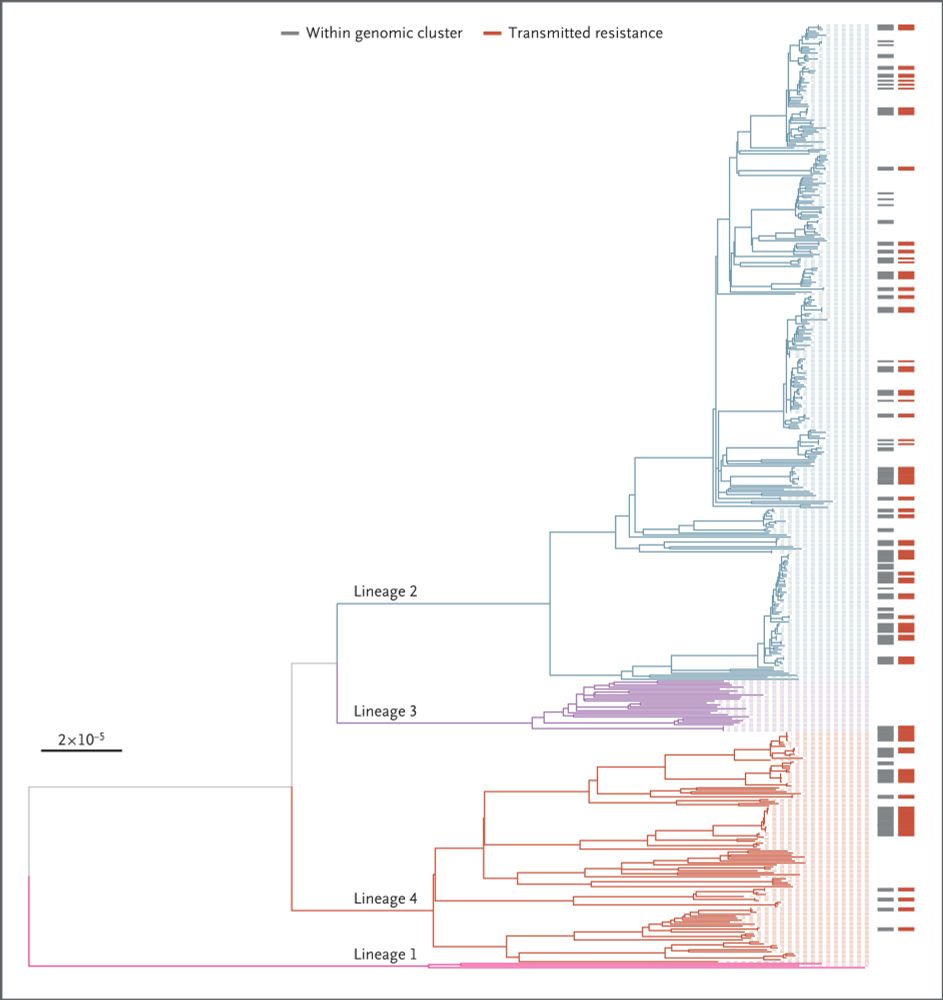 Within genomic cluster
Transmitted resistance

Lineage 2
Lineage 3
$2\times10^{-5}$
Lineage 4
Lineage 1